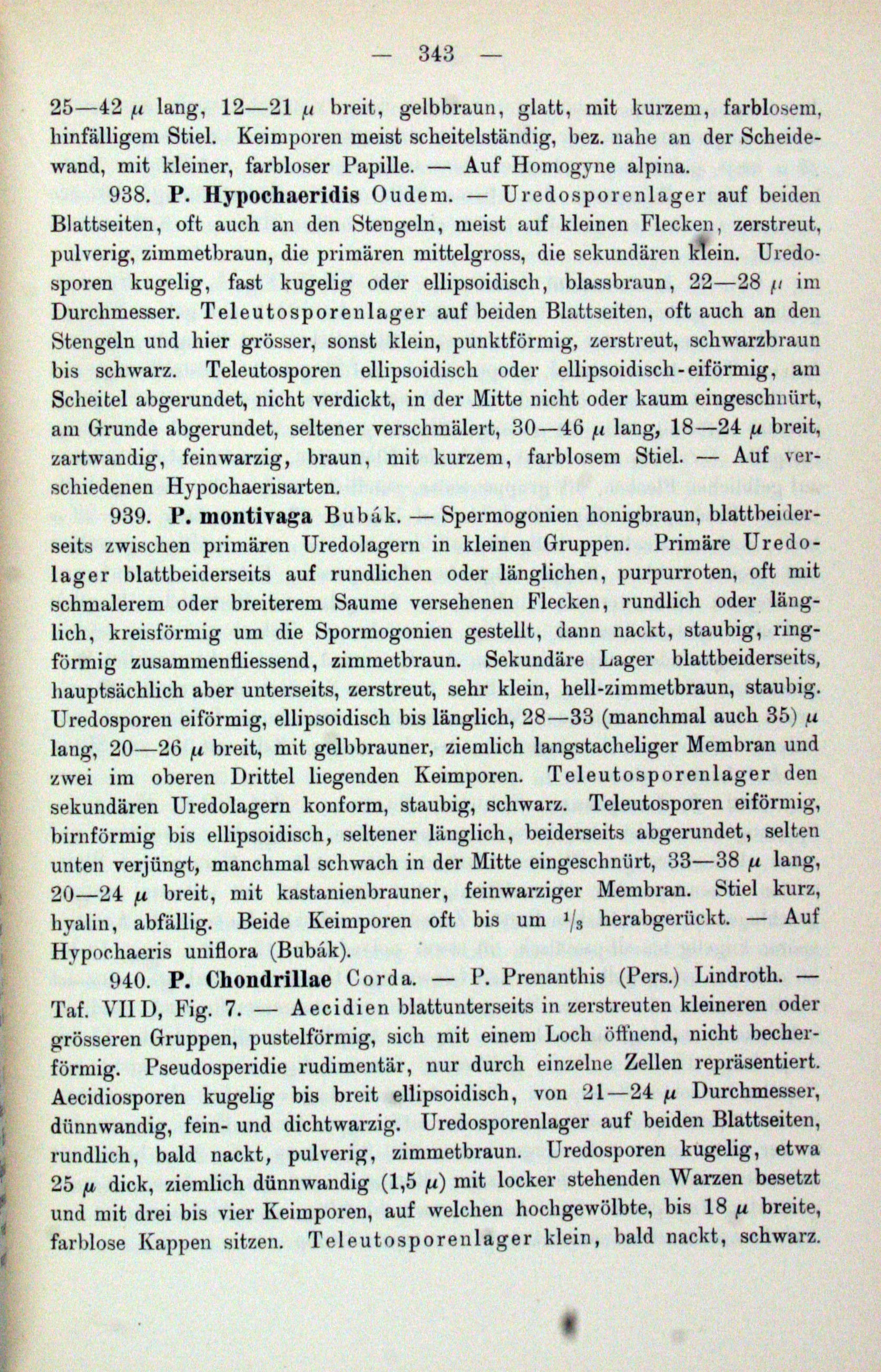 — 343 —

25—42 $\mu$ lang, 12—21 $\mu$ breit, gelbbraun, glatt, mit kurzem, farblosem, hinfälligem Stiel. Keimporen meist scheitelständig, bez. nahe an der Scheidewand, mit kleiner, farbloser Papille. — Auf Homogyne alpina.

938. P. Hypochaeridis Oudem. — Uredosporenlager auf beiden Blattseiten, oft auch an den Stengeln, meist auf kleinen Flecken, zerstreut, pulverig, zimmetbraun, die primären mittelgross, die sekundären klein. Uredosporen kugelig, fast kugelig oder ellipsoidisch, blassbraun, 22—28 $\mu$ im Durchmesser. Teleutosporenlager auf beiden Blattseiten, oft auch an den Stengeln und hier grösser, sonst klein, punktförmig, zerstreut, schwarzbraun bis schwarz. Teleutosporen ellipsoidisch oder ellipsoidisch-eiförmig, am Scheitel abgerundet, nicht verdickt, in der Mitte nicht oder kaum eingeschnürt, am Grunde abgerundet, seltener verschmälert, 30—46 $\mu$ lang, 18—24 $\mu$ breit, zartwandig, feinwarzig, braun, mit kurzem, farblosem Stiel. — Auf verschiedenen Hypochaerisarten.

939. P. montivaga Bubák. — Spermogonien honigbraun, blattbeiderseits zwischen primären Uredolagern in kleinen Gruppen. Primäre Uredolager blattbeiderseits auf rundlichen oder länglichen, purpurroten, oft mit schmalerem oder breiterem Saume versehenen Flecken, rundlich oder länglich, kreisförmig um die Spormogonien gestellt, dann nackt, staubig, ringförmig zusammenfliessend, zimmetbraun. Sekundäre Lager blattbeiderseits, hauptsächlich aber unterseits, zerstreut, sehr klein, hell-zimmetbraun, staubig. Uredosporen eiförmig, ellipsoidisch bis länglich, 28—33 (manchmal auch 35) $\mu$ lang, 20—26 $\mu$ breit, mit gelbbrauner, ziemlich langstacheliger Membran und zwei im oberen Drittel liegenden Keimporen. Teleutosporenlager den sekundären Uredolagern konform, staubig, schwarz. Teleutosporen eiförmig, birnförmig bis ellipsoidisch, seltener länglich, beiderseits abgerundet, selten unten verjüngt, manchmal schwach in der Mitte eingeschnürt, 33—38 $\mu$ lang, 20—24 $\mu$ breit, mit kastanienbrauner, feinwarziger Membran. Stiel kurz, hyalin, abfällig. Beide Keimporen oft bis um $^1/_3$ herabgerückt. — Auf Hypochaeris uniflora (Bubák).

940. P. Chondrillae Corda. — P. Prenanthis (Pers.) Lindroth. — Taf. VII D, Fig. 7. — Aecidien blattunterseits in zerstreuten kleineren oder grösseren Gruppen, pustelförmig, sich mit einem Loch öffnend, nicht becherförmig. Pseudosperidie rudimentär, nur durch einzelne Zellen repräsentiert. Aecidiosporen kugelig bis breit ellipsoidisch, von 21—24 $\mu$ Durchmesser, dünnwandig, fein- und dichtwarzig. Uredosporenlager auf beiden Blattseiten, rundlich, bald nackt, pulverig, zimmetbraun. Uredosporen kugelig, etwa 25 $\mu$ dick, ziemlich dünnwandig (1,5 $\mu$) mit locker stehenden Warzen besetzt und mit drei bis vier Keimporen, auf welchen hochgewölbte, bis 18 $\mu$ breite, farblose Kappen sitzen. Teleutosporenlager klein, bald nackt, schwarz.